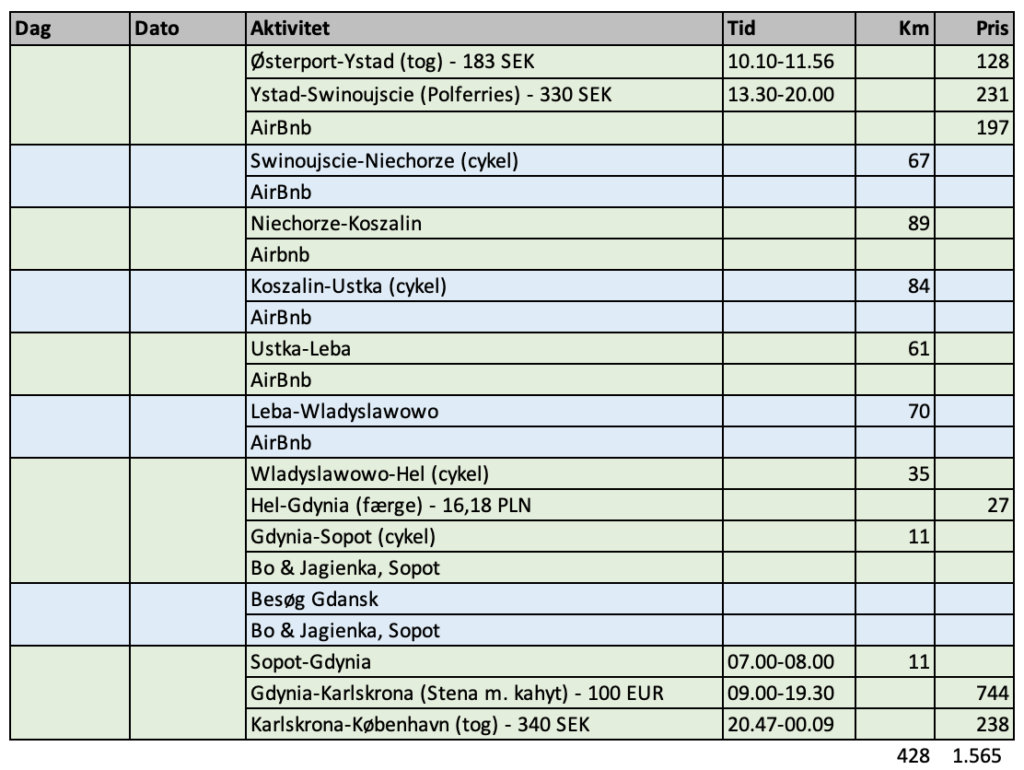 | Dag | Dato | Aktivitet | Tid | Km | Pris |
|---|---|---|---|---|---|
| | | Østerport-Ystad (tog) - 183 SEK | 10.10-11.56 | | 128 |
| | | Ystad-Swinoujscie (Polferries) - 330 SEK | 13.30-20.00 | | 231 |
| | | AirBnb | | | 197 |
| | | Swinoujscie-Niechorze (cykel) | | 67 | |
| | | AirBnb | | | |
| | | Niechorze-Koszalin | | 89 | |
| | | Airbnb | | | |
| | | Koszalin-Ustka (cykel) | | 84 | |
| | | AirBnb | | | |
| | | Ustka-Leba | | 61 | |
| | | AirBnb | | | |
| | | Leba-Wladyslawowo | | 70 | |
| | | AirBnb | | | |
| | | Wladyslawowo-Hel (cykel) | | 35 | |
| | | Hel-Gdynia (færge) - 16,18 PLN | | | 27 |
| | | Gdynia-Sopot (cykel) | | 11 | |
| | | Bo & Jagienka, Sopot | | | |
| | | Besøg Gdansk | | | |
| | | Bo & Jagienka, Sopot | | | |
| | | Sopot-Gdynia | 07.00-08.00 | 11 | |
| | | Gdynia-Karlskrona (Stena m. kahyt) - 100 EUR | 09.00-19.30 | | 744 |
| | | Karlskrona-København (tog) - 340 SEK | 20.47-00.09 | | 238 |
| | | | | 428 | 1.565 |